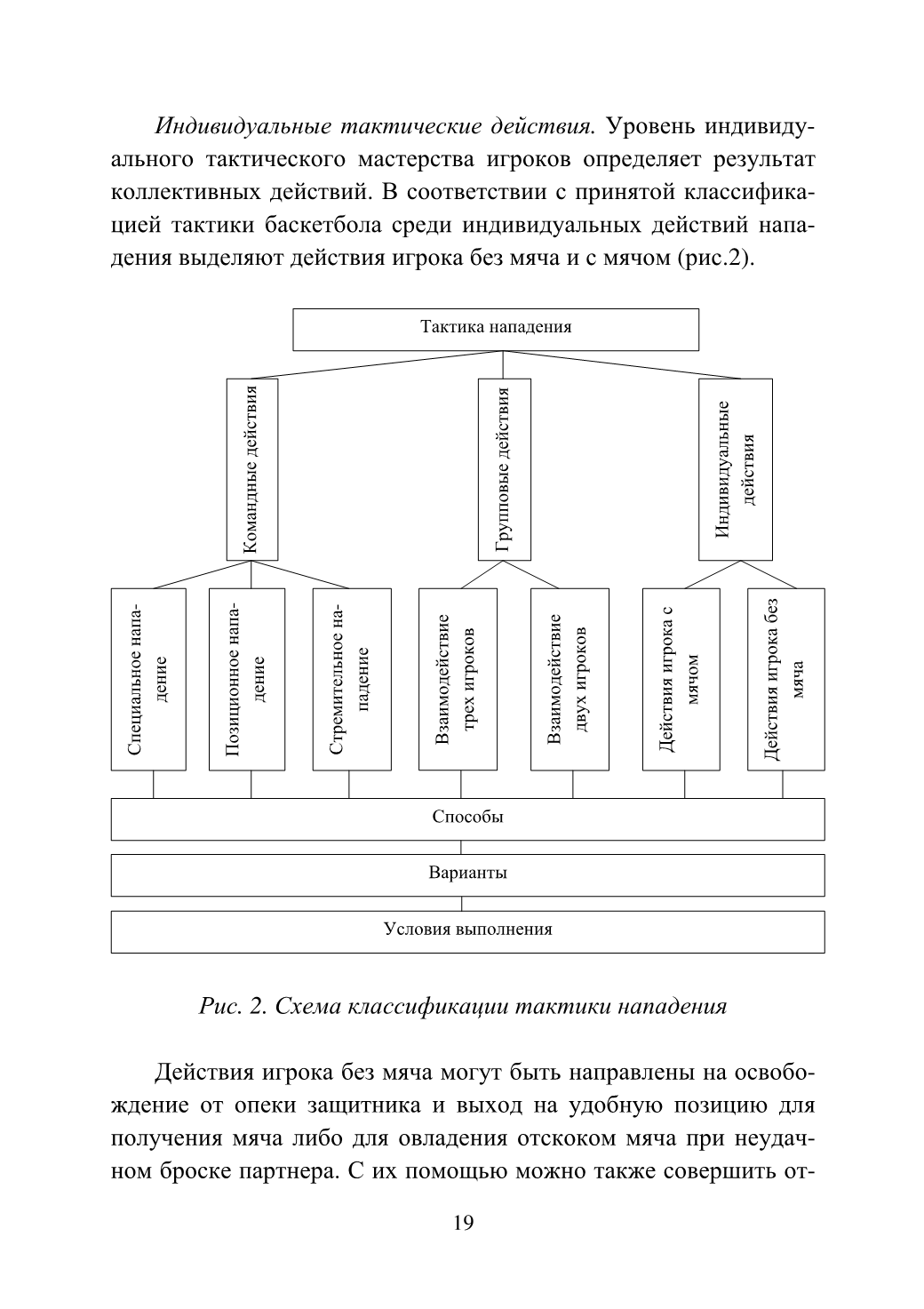 Индивидуальные тактические действия. Уровень индивидуального тактического мастерства игроков определяет результат коллективных действий. В соответствии с принятой классификацией тактики баскетбола среди индивидуальных действий нападения выделяют действия игрока без мяча и с мячом (рис.2).

Тактика нападения

Командные действия

Групповые действия

Индивидуальные действия

Специальное нападение

Позиционное нападение

Стремительное нападение

Взаимодействие трех игроков

Взаимодействие двух игроков

Действия игрока с мячом

Действия игрока без мяча

Способы

Варианты

Условия выполнения

Рис. 2. Схема классификации тактики нападения

Действия игрока без мяча могут быть направлены на освобождение от опеки защитника и выход на удобную позицию для получения мяча либо для овладения отскоком мяча при неудачном броске партнера. С их помощью можно также совершить от-

19